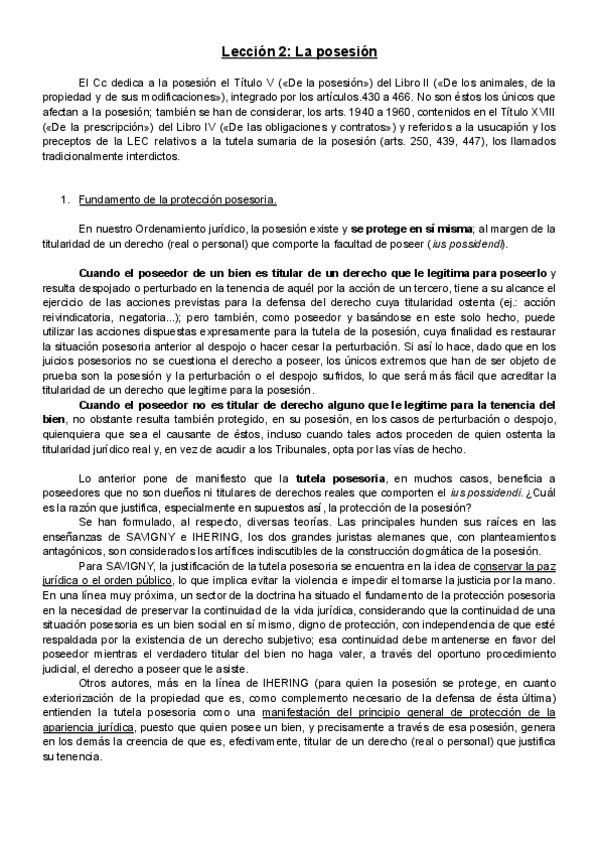 Lección 2: La posesión

El Cc dedica a la posesión el Título V («De la posesión») del Libro II («De los animales, de la propiedad y de sus modificaciones»), integrado por los artículos.430 a 466. No son éstos los únicos que afectan a la posesión; también se han de considerar, los arts. 1940 a 1960, contenidos en el Título XVIII («De la prescripción») del Libro IV («De las obligaciones y contratos») y referidos a la usucapión y los preceptos de la LEC relativos a la tutela sumaria de la posesión (arts. 250, 439, 447), los llamados tradicionalmente interdictos.

1. Fundamento de la protección posesoria.

En nuestro Ordenamiento jurídico, la posesión existe y se protege en sí misma; al margen de la titularidad de un derecho (real o personal) que comporte la facultad de poseer (ius possidendi).

Cuando el poseedor de un bien es titular de un derecho que le legitima para poseerlo y resulta despojado o perturbado en la tenencia de aquél por la acción de un tercero, tiene a su alcance el ejercicio de las acciones previstas para la defensa del derecho cuya titularidad ostenta (ej.: acción reivindicatoria, negatoria...); pero también, como poseedor y basándose en este solo hecho, puede utilizar las acciones dispuestas expresamente para la tutela de la posesión, cuya finalidad es restaurar la situación posesoria anterior al despojo o hacer cesar la perturbación. Si así lo hace, dado que en los juicios posesorios no se cuestiona el derecho a poseer, los únicos extremos que han de ser objeto de prueba son la posesión y la perturbación o el despojo sufridos, lo que será más fácil que acreditar la titularidad de un derecho que legitime para la posesión.
Cuando el poseedor no es titular de derecho alguno que le legitime para la tenencia del bien, no obstante resulta también protegido, en su posesión, en los casos de perturbación o despojo, quienquiera que sea el causante de éstos, incluso cuando tales actos proceden de quien ostenta la titularidad jurídico real y, en vez de acudir a los Tribunales, opta por las vías de hecho.

Lo anterior pone de manifiesto que la tutela posesoria, en muchos casos, beneficia a poseedores que no son dueños ni titulares de derechos reales que comporten el ius possidendi. ¿Cuál es la razón que justifica, especialmente en supuestos así, la protección de la posesión?
Se han formulado, al respecto, diversas teorías. Las principales hunden sus raíces en las enseñanzas de SAVIGNY e IHERING, los dos grandes juristas alemanes que, con planteamientos antagónicos, son considerados los artífices indiscutibles de la construcción dogmática de la posesión.
Para SAVIGNY, la justificación de la tutela posesoria se encuentra en la idea de conservar la paz jurídica o el orden público, lo que implica evitar la violencia e impedir el tomarse la justicia por la mano. En una línea muy próxima, un sector de la doctrina ha situado el fundamento de la protección posesoria en la necesidad de preservar la continuidad de la vida jurídica, considerando que la continuidad de una situación posesoria es un bien social en sí mismo, digno de protección, con independencia de que esté respaldada por la existencia de un derecho subjetivo; esa continuidad debe mantenerse en favor del poseedor mientras el verdadero titular del bien no haga valer, a través del oportuno procedimiento judicial, el derecho a poseer que le asiste.
Otros autores, más en la línea de IHERING (para quien la posesión se protege, en cuanto exteriorización de la propiedad que es, como complemento necesario de la defensa de ésta última) entienden la tutela posesoria como una manifestación del principio general de protección de la apariencia jurídica, puesto que quien posee un bien, y precisamente a través de esa posesión, genera en los demás la creencia de que es, efectivamente, titular de un derecho (real o personal) que justifica su tenencia.